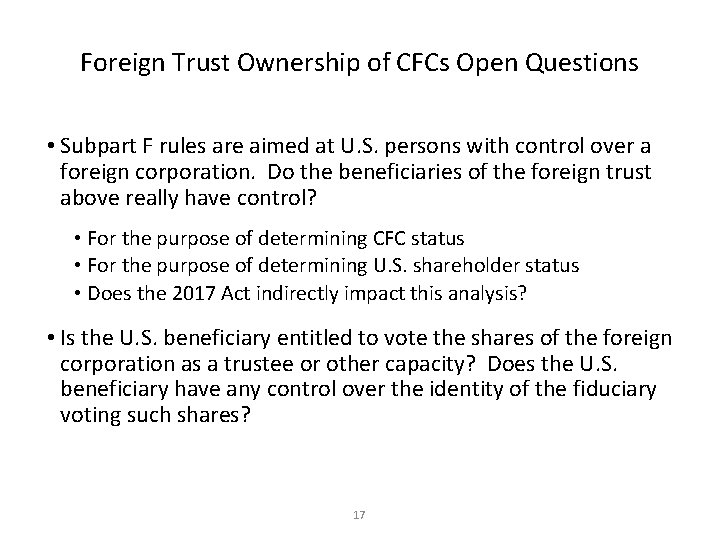 Foreign Trust Ownership of CFCs Open Questions

• Subpart F rules are aimed at U.S. persons with control over a foreign corporation. Do the beneficiaries of the foreign trust above really have control?

• For the purpose of determining CFC status
• For the purpose of determining U.S. shareholder status
• Does the 2017 Act indirectly impact this analysis?

• Is the U.S. beneficiary entitled to vote the shares of the foreign corporation as a trustee or other capacity? Does the U.S. beneficiary have any control over the identity of the fiduciary voting such shares?

17